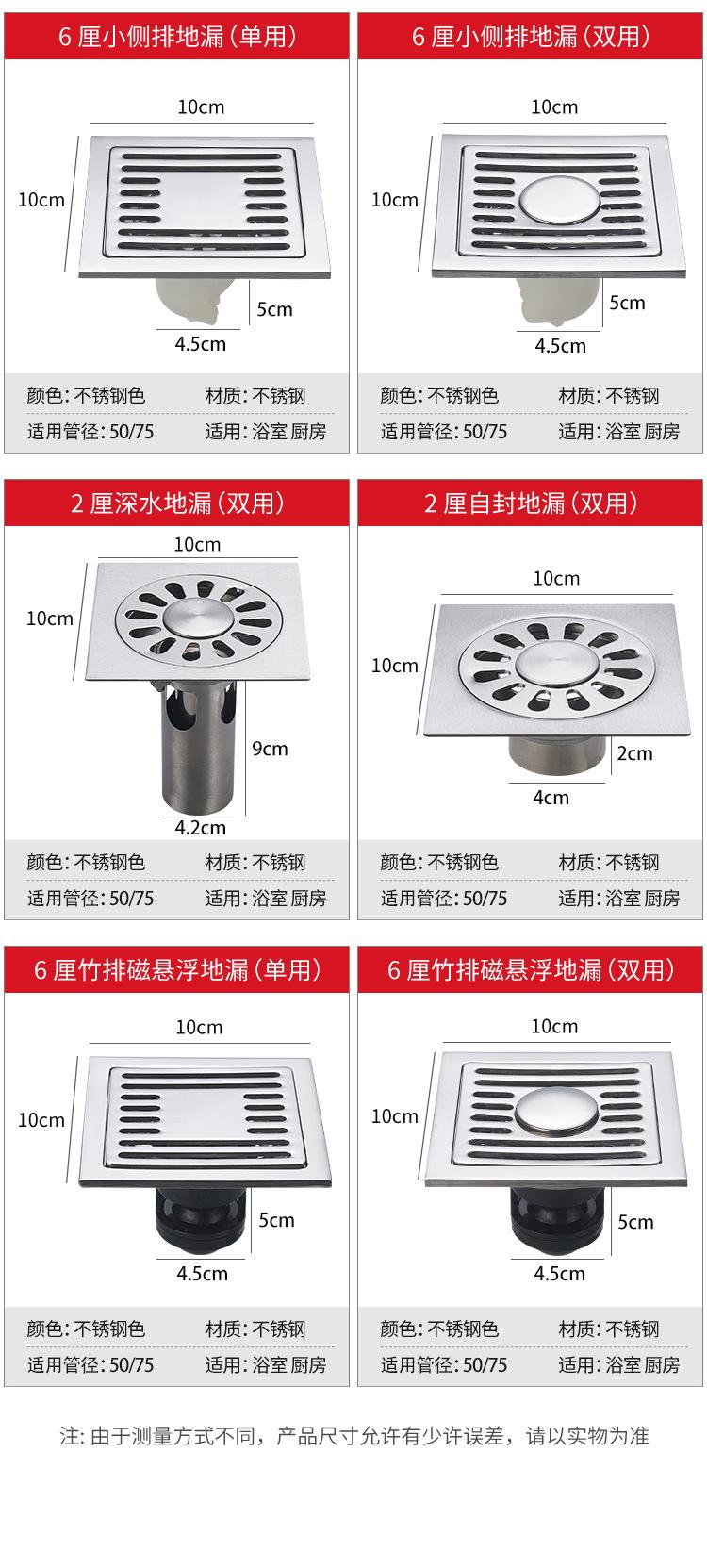 6厘小侧排地漏(单用)

10cm

10cm

5cm

4.5cm

颜色:不锈钢色 材质:不锈钢

适用管径:50/75 适用:浴室 厨房

6厘小侧排地漏(双用)

10cm

10cm

5cm

4.5cm

颜色:不锈钢色 材质:不锈钢

适用管径:50/75 适用:浴室 厨房

2厘深水地漏(双用)

10cm

10cm

9cm

4.2cm

颜色:不锈钢色 材质:不锈钢

适用管径:50/75 适用:浴室 厨房

2厘自封地漏(双用)

10cm

10cm

2cm

4cm

颜色:不锈钢色 材质:不锈钢

适用管径:50/75 适用:浴室 厨房

6厘竹排磁悬浮地漏(单用)

10cm

10cm

5cm

4.5cm

颜色:不锈钢色 材质:不锈钢

适用管径:50/75 适用:浴室 厨房

6厘竹排磁悬浮地漏(双用)

10cm

10cm

5cm

4.5cm

颜色:不锈钢色 材质:不锈钢

适用管径:50/75 适用:浴室 厨房

注:由于测量方式不同,产品尺寸允许有少许误差,请以实物为准